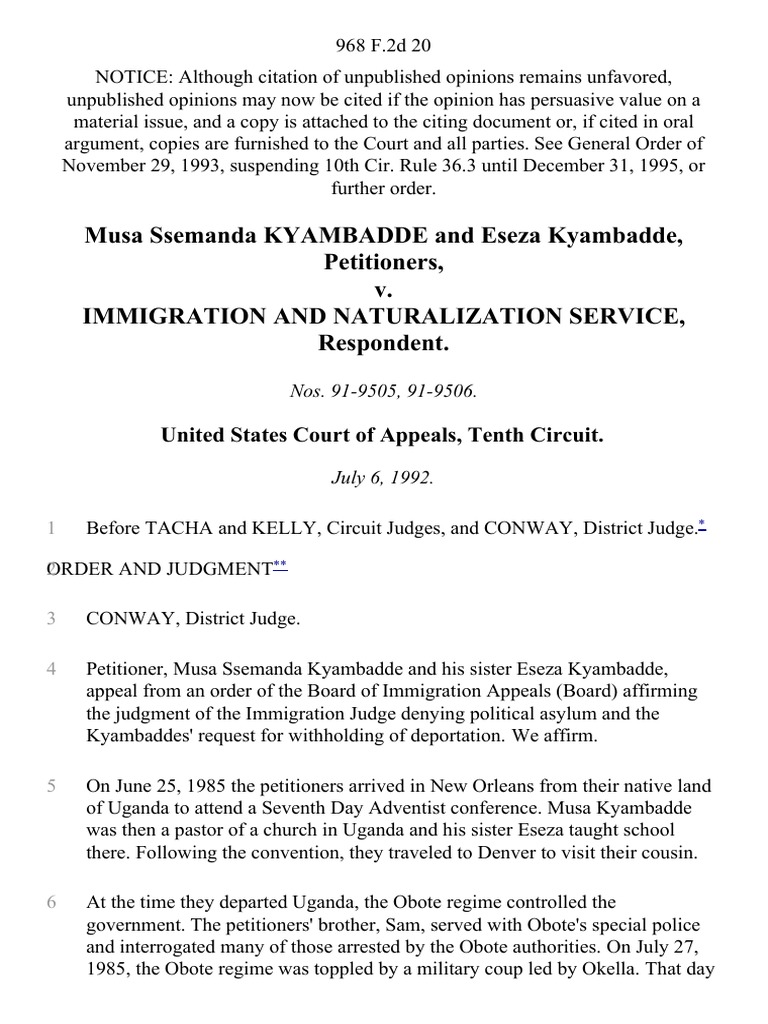 968 F.2d 20

NOTICE: Although citation of unpublished opinions remains unfavored, unpublished opinions may now be cited if the opinion has persuasive value on a material issue, and a copy is attached to the citing document or, if cited in oral argument, copies are furnished to the Court and all parties. See General Order of November 29, 1993, suspending 10th Cir. Rule 36.3 until December 31, 1995, or further order.

Musa Ssemanda KYAMBADDE and Eseza Kyambadde, Petitioners,
v.
IMMIGRATION AND NATURALIZATION SERVICE, Respondent.

Nos. 91-9505, 91-9506.

United States Court of Appeals, Tenth Circuit.

July 6, 1992.

1 Before TACHA and KELLY, Circuit Judges, and CONWAY, District Judge.*

2 ORDER AND JUDGMENT**

3 CONWAY, District Judge.

4 Petitioner, Musa Ssemanda Kyambadde and his sister Eseza Kyambadde, appeal from an order of the Board of Immigration Appeals (Board) affirming the judgment of the Immigration Judge denying political asylum and the Kyambaddes' request for withholding of deportation. We affirm.

5 On June 25, 1985 the petitioners arrived in New Orleans from their native land of Uganda to attend a Seventh Day Adventist conference. Musa Kyambadde was then a pastor of a church in Uganda and his sister Eseza taught school there. Following the convention, they traveled to Denver to visit their cousin.

6 At the time they departed Uganda, the Obote regime controlled the government. The petitioners' brother, Sam, served with Obote's special police and interrogated many of those arrested by the Obote authorities. On July 27, 1985, the Obote regime was toppled by a military coup led by Okella. That day